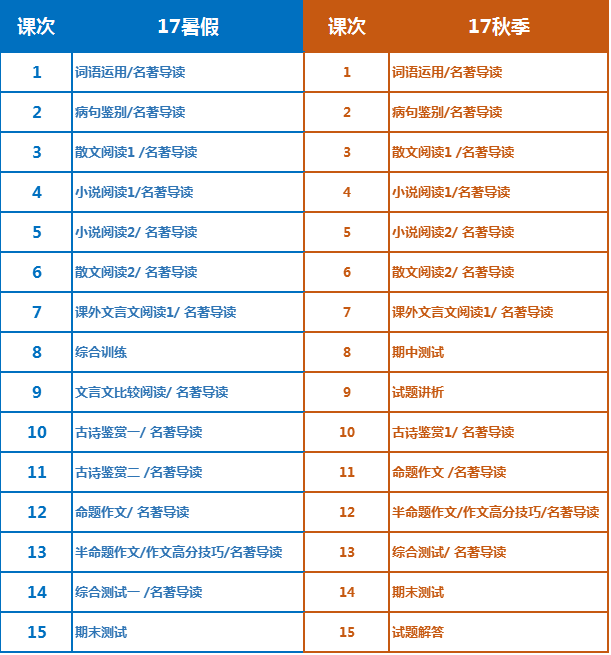 | 课次 | 17暑假 |
|---|---|
| 1 | 词语运用/名著导读 |
| 2 | 病句鉴别/名著导读 |
| 3 | 散文阅读1 /名著导读 |
| 4 | 小说阅读1/名著导读 |
| 5 | 小说阅读2/ 名著导读 |
| 6 | 散文阅读2/ 名著导读 |
| 7 | 课外文言文阅读1/ 名著导读 |
| 8 | 综合训练 |
| 9 | 文言文比较阅读/ 名著导读 |
| 10 | 古诗鉴赏一/ 名著导读 |
| 11 | 古诗鉴赏二 /名著导读 |
| 12 | 命题作文/ 名著导读 |
| 13 | 半命题作文/作文高分技巧/名著导读 |
| 14 | 综合测试一 /名著导读 |
| 15 | 期末测试 |

| 课次 | 17秋季 |
|---|---|
| 1 | 词语运用/名著导读 |
| 2 | 病句鉴别/名著导读 |
| 3 | 散文阅读1 /名著导读 |
| 4 | 小说阅读1/名著导读 |
| 5 | 小说阅读2/ 名著导读 |
| 6 | 散文阅读2/ 名著导读 |
| 7 | 课外文言文阅读1/ 名著导读 |
| 8 | 期中测试 |
| 9 | 试题讲析 |
| 10 | 古诗鉴赏1/ 名著导读 |
| 11 | 命题作文 /名著导读 |
| 12 | 半命题作文/作文高分技巧/名著导读 |
| 13 | 综合测试/ 名著导读 |
| 14 | 期末测试 |
| 15 | 试题解答 |